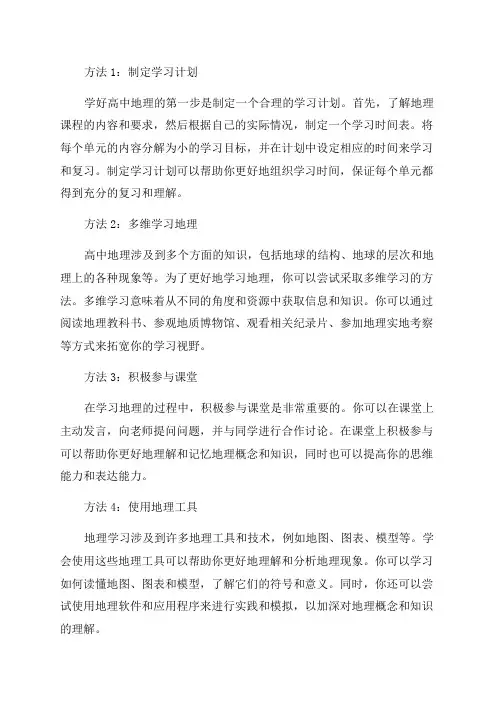 方法 1：制定学习计划

学好高中地理的第一步是制定一个合理的学习计划。首先，了解地理课程的内容和要求，然后根据自己的实际情况，制定一个学习时间表。将每个单元的内容分解为小的学习目标，并在计划中设定相应的时间来学习和复习。制定学习计划可以帮助你更好地组织学习时间，保证每个单元都得到充分的复习和理解。

方法 2：多维学习地理

高中地理涉及到多个方面的知识，包括地球的结构、地球的层次和地理上的各种现象等。为了更好地学习地理，你可以尝试采取多维学习的方法。多维学习意味着从不同的角度和资源中获取信息和知识。你可以通过阅读地理教科书、参观地质博物馆、观看相关纪录片、参加地理实地考察等方式来拓宽你的学习视野。

方法 3：积极参与课堂

在学习地理的过程中，积极参与课堂是非常重要的。你可以在课堂上主动发言，向老师提问问题，并与同学进行合作讨论。在课堂上积极参与可以帮助你更好地理解和记忆地理概念和知识，同时也可以提高你的思维能力和表达能力。

方法 4：使用地理工具

地理学习涉及到许多地理工具和技术，例如地图、图表、模型等。学会使用这些地理工具可以帮助你更好地理解和分析地理现象。你可以学习如何读懂地图、图表和模型，了解它们的符号和意义。同时，你还可以尝试使用地理软件和应用程序来进行实践和模拟，以加深对地理概念和知识的理解。